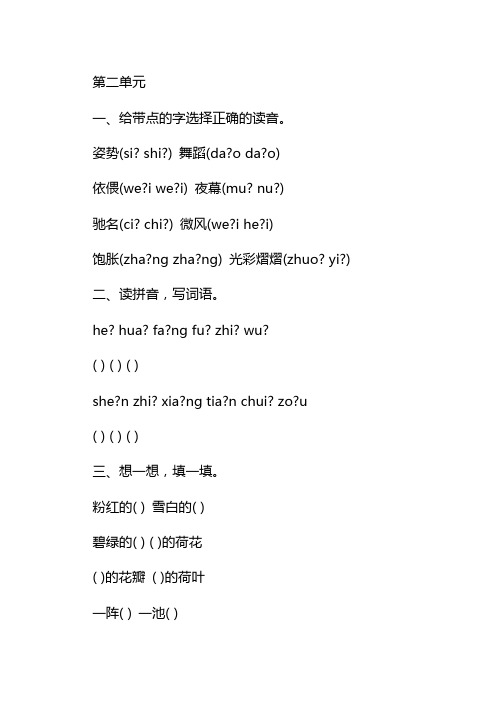 第二单元

一、给带点的字选择正确的读音。

姿势(si? shi?) 舞蹈(da?o da?o)

依偎(we?i we?i) 夜幕(mu? nu?)

驰名(ci? chi?) 微风(we?i he?i)

饱胀(zha?ng zha?ng) 光彩熠熠(zhuo? yi?)

二、读拼音，写词语。

he? hua? fa?ng fu? zhi? wu?

( ) ( ) ( )

she?n zhi? xia?ng tia?n chui? zo?u

( ) ( ) ( )

三、想一想，填一填。

粉红的( ) 雪白的( )

碧绿的( ) ( )的荷花

( )的花瓣 ( )的荷叶

一阵( ) 一池( )